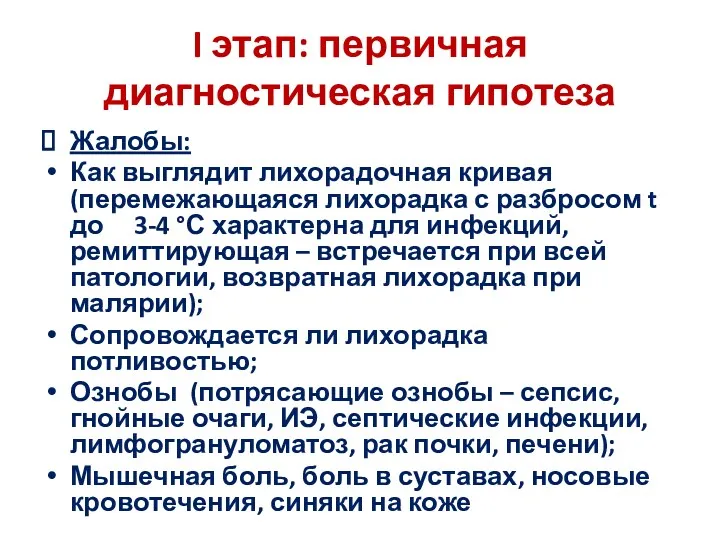 I этап: первичная диагностическая гипотеза

 Жалобы:

• Как выглядит лихорадочная кривая (перемежающаяся лихорадка с разбросом t до 3-4 °С характерна для инфекций, ремиттирующая – встречается при всей патологии, возвратная лихорадка при малярии);

• Сопровождается ли лихорадка потливостью;

• Ознобы (потрясающие ознобы – сепсис, гнойные очаги, ИЭ, септические инфекции, лимфогрануломатоз, рак почки, печени);

• Мышечная боль, боль в суставах, носовые кровотечения, синяки на коже